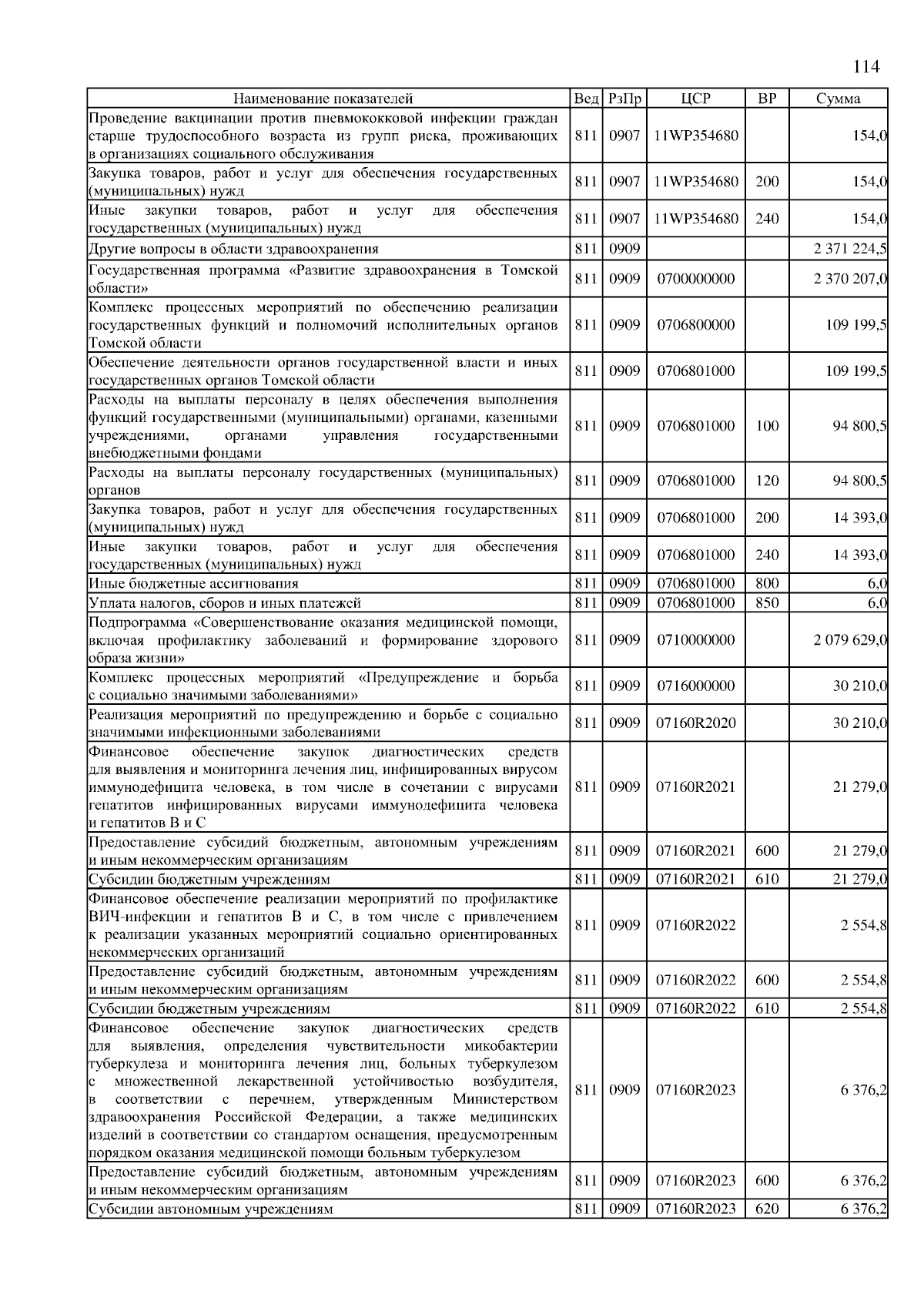 114

| Наименование показателей | Вед | РзПр | ЦСР | ВР | Сумма |
|---|---|---|---|---|---|
| Проведение вакцинации против пневмококковой инфекции граждан старше трудоспособного возраста из групп риска, проживающих в организациях социального обслуживания | 811 | 0907 | 11WP354680 | | 154,0 |
| Закупка товаров, работ и услуг для обеспечения государственных (муниципальных) нужд | 811 | 0907 | 11WP354680 | 200 | 154,0 |
| Иные закупки товаров, работ и услуг для обеспечения государственных (муниципальных) нужд | 811 | 0907 | 11WP354680 | 240 | 154,0 |
| Другие вопросы в области здравоохранения | 811 | 0909 | | | 2 371 224,5 |
| Государственная программа «Развитие здравоохранения в Томской области» | 811 | 0909 | 0700000000 | | 2 370 207,0 |
| Комплекс процессных мероприятий по обеспечению реализации государственных функций и полномочий исполнительных органов Томской области | 811 | 0909 | 0706800000 | | 109 199,5 |
| Обеспечение деятельности органов государственной власти и иных государственных органов Томской области | 811 | 0909 | 0706801000 | | 109 199,5 |
| Расходы на выплаты персоналу в целях обеспечения выполнения функций государственными (муниципальными) органами, казенными учреждениями, органами управления государственными внебюджетными фондами | 811 | 0909 | 0706801000 | 100 | 94 800,5 |
| Расходы на выплаты персоналу государственных (муниципальных) органов | 811 | 0909 | 0706801000 | 120 | 94 800,5 |
| Закупка товаров, работ и услуг для обеспечения государственных (муниципальных) нужд | 811 | 0909 | 0706801000 | 200 | 14 393,0 |
| Иные закупки товаров, работ и услуг для обеспечения государственных (муниципальных) нужд | 811 | 0909 | 0706801000 | 240 | 14 393,0 |
| Иные бюджетные ассигнования | 811 | 0909 | 0706801000 | 800 | 6,0 |
| Уплата налогов, сборов и иных платежей | 811 | 0909 | 0706801000 | 850 | 6,0 |
| Подпрограмма «Совершенствование оказания медицинской помощи, включая профилактику заболеваний и формирование здорового образа жизни» | 811 | 0909 | 0710000000 | | 2 079 629,0 |
| Комплекс процессных мероприятий «Предупреждение и борьба с социально значимыми заболеваниями» | 811 | 0909 | 0716000000 | | 30 210,0 |
| Реализация мероприятий по предупреждению и борьбе с социально значимыми инфекционными заболеваниями | 811 | 0909 | 07160R2020 | | 30 210,0 |
| Финансовое обеспечение закупок диагностических средств для выявления и мониторинга лечения лиц, инфицированных вирусом иммунодефицита человека, в том числе в сочетании с вирусами гепатитов инфицированных вирусами иммунодефицита человека и гепатитов B и C | 811 | 0909 | 07160R2021 | | 21 279,0 |
| Предоставление субсидий бюджетным, автономным учреждениям и иным некоммерческим организациям | 811 | 0909 | 07160R2021 | 600 | 21 279,0 |
| Субсидии бюджетным учреждениям | 811 | 0909 | 07160R2021 | 610 | 21 279,0 |
| Финансовое обеспечение реализации мероприятий по профилактике ВИЧ-инфекции и гепатитов B и C, в том числе с привлечением к реализации указанных мероприятий социально ориентированных некоммерческих организаций | 811 | 0909 | 07160R2022 | | 2 554,8 |
| Предоставление субсидий бюджетным, автономным учреждениям и иным некоммерческим организациям | 811 | 0909 | 07160R2022 | 600 | 2 554,8 |
| Субсидии бюджетным учреждениям | 811 | 0909 | 07160R2022 | 610 | 2 554,8 |
| Финансовое обеспечение закупок диагностических средств для выявления, определения чувствительности микобактерии туберкулеза и мониторинга лечения лиц, больных туберкулезом с множественной лекарственной устойчивостью возбудителя, в соответствии с перечнем, утвержденным Министерством здравоохранения Российской Федерации, а также медицинских изделий в соответствии со стандартом оснащения, предусмотренным порядком оказания медицинской помощи больным туберкулезом | 811 | 0909 | 07160R2023 | | 6 376,2 |
| Предоставление субсидий бюджетным, автономным учреждениям и иным некоммерческим организациям | 811 | 0909 | 07160R2023 | 600 | 6 376,2 |
| Субсидии автономным учреждениям | 811 | 0909 | 07160R2023 | 620 | 6 376,2 |